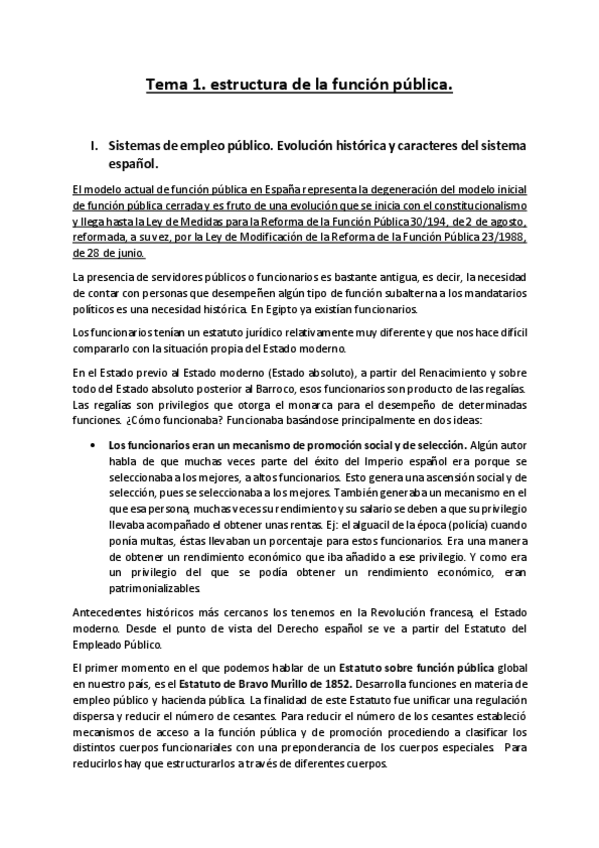 Tema 1. estructura de la función pública.

I. Sistemas de empleo público. Evolución histórica y caracteres del sistema español.

El modelo actual de función pública en España representa la degeneración del modelo inicial de función pública cerrada y es fruto de una evolución que se inicia con el constitucionalismo y llega hasta la Ley de Medidas para la Reforma de la Función Pública 30/194, de 2 de agosto, reformada, a su vez, por la Ley de Modificación de la Reforma de la Función Pública 23/1988, de 28 de junio.

La presencia de servidores públicos o funcionarios es bastante antigua, es decir, la necesidad de contar con personas que desempeñen algún tipo de función subalterna a los mandatarios políticos es una necesidad histórica. En Egipto ya existían funcionarios.

Los funcionarios tenían un estatuto jurídico relativamente muy diferente y que nos hace difícil compararlo con la situación propia del Estado moderno.

En el Estado previo al Estado moderno (Estado absoluto), a partir del Renacimiento y sobre todo del Estado absoluto posterior al Barroco, esos funcionarios son producto de las regalías. Las regalías son privilegios que otorga el monarca para el desempeño de determinadas funciones. ¿Cómo funcionaba? Funcionaba basándose principalmente en dos ideas:

• Los funcionarios eran un mecanismo de promoción social y de selección. Algún autor habla de que muchas veces parte del éxito del Imperio español era porque se seleccionaba a los mejores, a altos funcionarios. Esto genera una ascensión social y de selección, pues se seleccionaba a los mejores. También generaba un mecanismo en el que esa persona, muchas veces su rendimiento y su salario se deben a que su privilegio llevaba acompañado el obtener unas rentas. Ej: el alguacil de la época (policía) cuando ponía multas, éstas llevaban un porcentaje para estos funcionarios. Era una manera de obtener un rendimiento económico que iba añadido a ese privilegio. Y como era un privilegio del que se podía obtener un rendimiento económico, eran patrimonializables.

Antecedentes históricos más cercanos los tenemos en la Revolución francesa, el Estado moderno. Desde el punto de vista del Derecho español se ve a partir del Estatuto del Empleado Público.

El primer momento en el que podemos hablar de un Estatuto sobre función pública global en nuestro país, es el Estatuto de Bravo Murillo de 1852. Desarrolla funciones en materia de empleo público y hacienda pública. La finalidad de este Estatuto fue unificar una regulación dispersa y reducir el número de cesantes. Para reducir el número de los cesantes estableció mecanismos de acceso a la función pública y de promoción procediendo a clasificar los distintos cuerpos funcionariales con una preponderancia de los cuerpos especiales. Para reducirlos hay que estructurarlos a través de diferentes cuerpos.